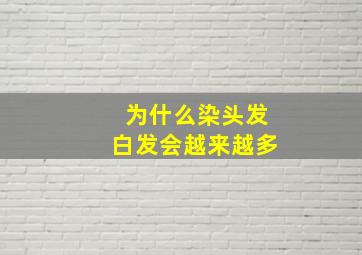 为什么染头发
白发会越来越多